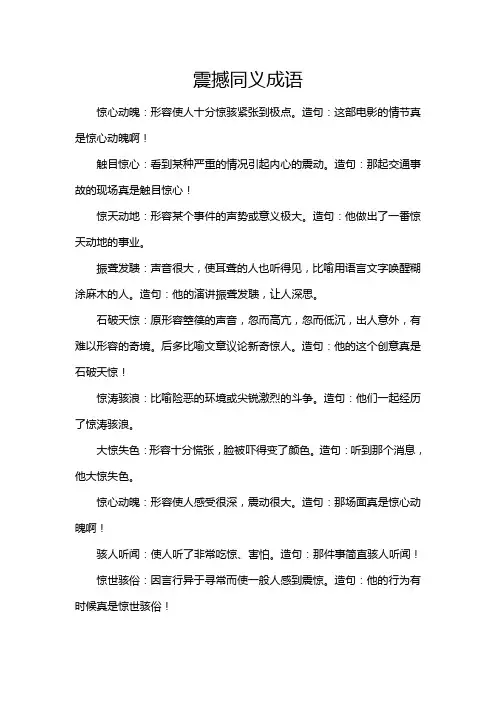 震撼同义成语

惊心动魄：形容使人十分惊骇紧张到极点。造句：这部电影的情节真是惊心动魄啊！

触目惊心：看到某种严重的情况引起内心的震动。造句：那起交通事故的现场真是触目惊心！

惊天动地：形容某个事件的声势或意义极大。造句：他做出了一番惊天动地的事业。

振聋发聩：声音很大，使耳聋的人也听得见，比喻用语言文字唤醒糊涂麻木的人。造句：他的演讲振聋发聩，让人深思。

石破天惊：原形容箜篌的声音，忽而高亢，忽而低沉，出人意外，有难以形容的奇境。后多比喻文章议论新奇惊人。造句：他的这个创意真是石破天惊！

惊涛骇浪：比喻险恶的环境或尖锐激烈的斗争。造句：他们一起经历了惊涛骇浪。

大惊失色：形容十分慌张，脸被吓得变了颜色。造句：听到那个消息，他大惊失色。

惊心动魄：形容使人感受很深，震动很大。造句：那场面真是惊心动魄啊！

骇人听闻：使人听了非常吃惊、害怕。造句：那件事简直骇人听闻！

惊世骇俗：因言行异于寻常而使一般人感到震惊。造句：他的行为有时候真是惊世骇俗！